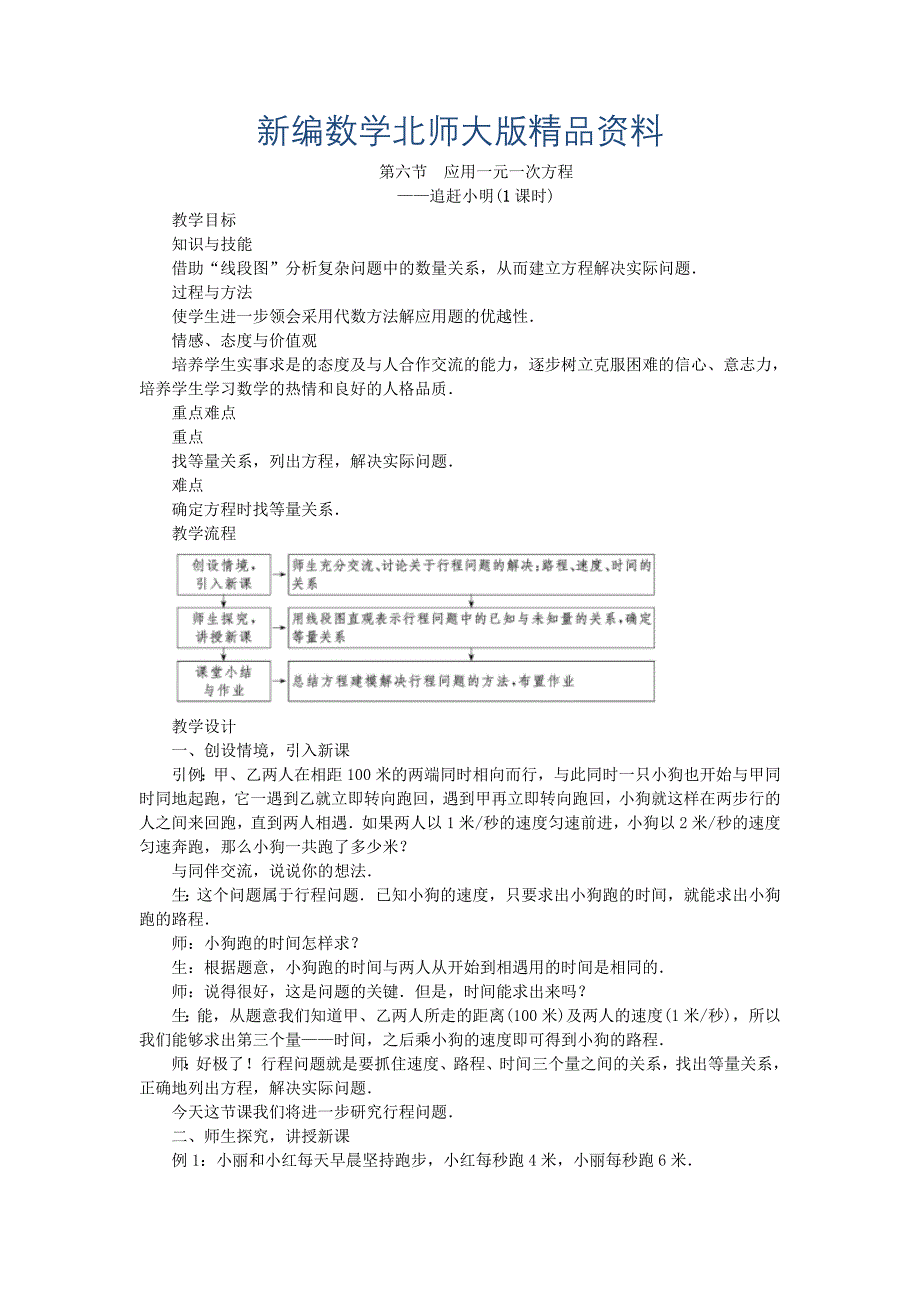 新编数学北师大版精品资料

第六节　应用一元一次方程
——追赶小明(1课时)

教学目标

知识与技能

借助“线段图”分析复杂问题中的数量关系，从而建立方程解决实际问题．

过程与方法

使学生进一步领会采用代数方法解应用题的优越性．

情感、态度与价值观

培养学生实事求是的态度及与人合作交流的能力，逐步树立克服困难的信心、意志力，培养学生学习数学的热情和良好的人格品质．

重点难点

重点

找等量关系，列出方程，解决实际问题．

难点

确定方程时找等量关系．

教学流程

创设情境，引入新课

师生充分交流、讨论关于行程问题的解决：路程、速度、时间的关系

师生探究，讲授新课

用线段图直观表示行程问题中的已知与未知量的关系，确定等量关系

课堂小结与作业

总结方程建模解决行程问题的方法，布置作业

教学设计

一、创设情境，引入新课

引例：甲、乙两人在相距100米的两端同时相向而行，与此同时一只小狗也开始与甲同时同地起跑，它一遇到乙就立即转向跑回，遇到甲再立即转向跑回，小狗就这样在两步行的人之间来回跑，直到两人相遇．如果两人以1米/秒的速度匀速前进，小狗以2米/秒的速度匀速奔跑，那么小狗一共跑了多少米？

与同伴交流，说说你的想法．

生：这个问题属于行程问题．已知小狗的速度，只要求出小狗跑的时间，就能求出小狗跑的路程．

师：小狗跑的时间怎样求？

生：根据题意，小狗跑的时间与两人从开始到相遇用的时间是相同的．

师：说得很好，这是问题的关键．但是，时间能求出来吗？

生：能，从题意我们知道甲、乙两人所走的距离(100米)及两人的速度(1米/秒)，所以我们能够求出第三个量——时间，之后乘小狗的速度即可得到小狗的路程．

师：好极了！行程问题就是要抓住速度、路程、时间三个量之间的关系，找出等量关系，正确地列出方程，解决实际问题．

今天这节课我们将进一步研究行程问题．

二、师生探究，讲授新课

例1：小丽和小红每天早晨坚持跑步，小红每秒跑4米，小丽每秒跑6米．